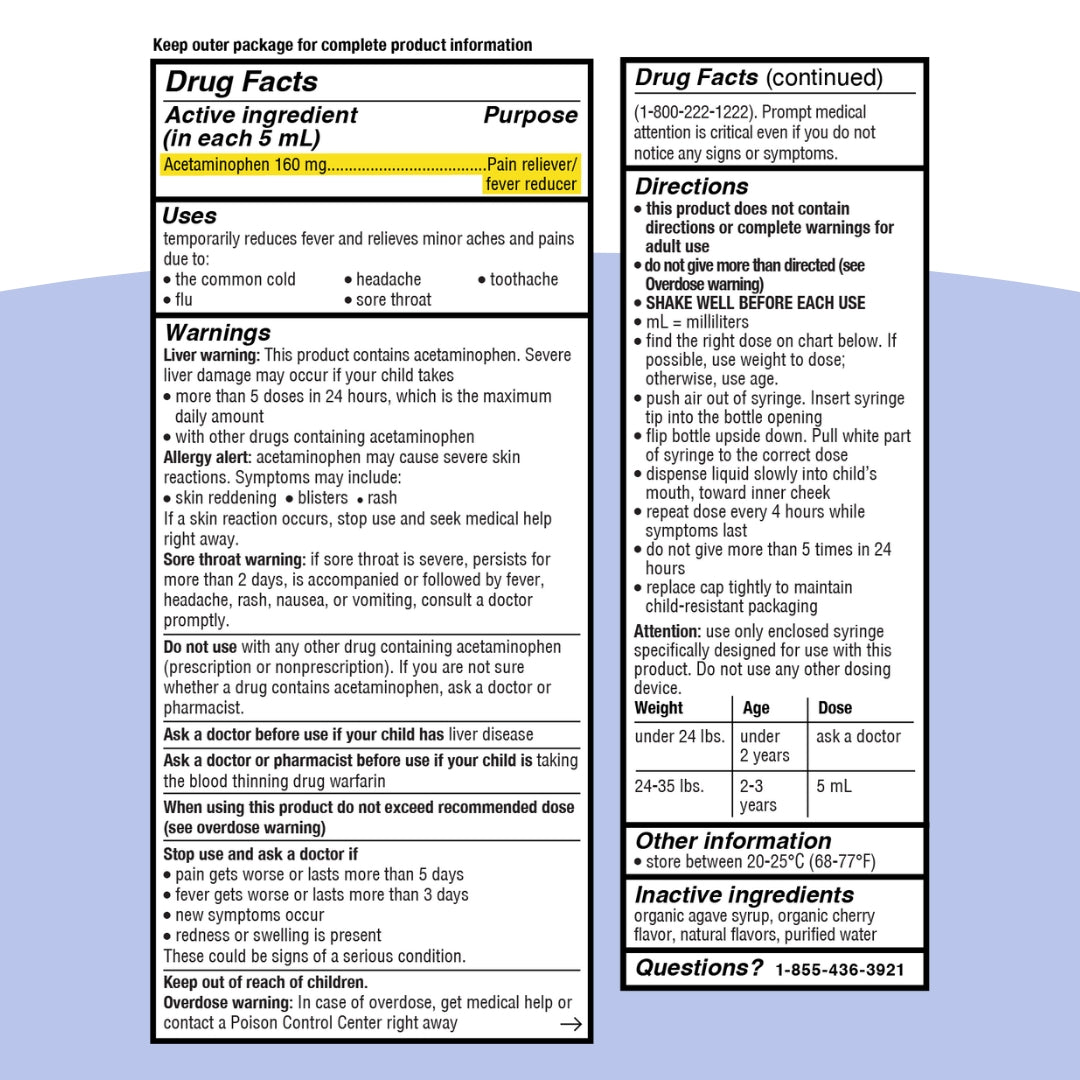 Keep outer package for complete product information

Drug Facts

Active ingredient (in each 5 mL) Purpose
Acetaminophen 160 mg....................................Pain reliever/ fever reducer

Uses
temporarily reduces fever and relieves minor aches and pains due to:
• the common cold • headache • toothache
• flu • sore throat

Warnings
Liver warning: This product contains acetaminophen. Severe liver damage may occur if your child takes
• more than 5 doses in 24 hours, which is the maximum daily amount
• with other drugs containing acetaminophen
Allergy alert: acetaminophen may cause severe skin reactions. Symptoms may include:
• skin reddening • blisters • rash
If a skin reaction occurs, stop use and seek medical help right away.
Sore throat warning: if sore throat is severe, persists for more than 2 days, is accompanied or followed by fever, headache, rash, nausea, or vomiting, consult a doctor promptly.

Do not use with any other drug containing acetaminophen (prescription or nonprescription). If you are not sure whether a drug contains acetaminophen, ask a doctor or pharmacist.

Ask a doctor before use if your child has liver disease

Ask a doctor or pharmacist before use if your child is taking the blood thinning drug warfarin

When using this product do not exceed recommended dose (see overdose warning)

Stop use and ask a doctor if
• pain gets worse or lasts more than 5 days
• fever gets worse or lasts more than 3 days
• new symptoms occur
• redness or swelling is present
These could be signs of a serious condition.

Keep out of reach of children.
Overdose warning: In case of overdose, get medical help or contact a Poison Control Center right away →

Drug Facts (continued)
(1-800-222-1222). Prompt medical attention is critical even if you do not notice any signs or symptoms.

Directions
• this product does not contain directions or complete warnings for adult use
• do not give more than directed (see Overdose warning)
• SHAKE WELL BEFORE EACH USE
• mL = milliliters
• find the right dose on chart below. If possible, use weight to dose; otherwise, use age.
• push air out of syringe. Insert syringe tip into the bottle opening
• flip bottle upside down. Pull white part of syringe to the correct dose
• dispense liquid slowly into child's mouth, toward inner cheek
• repeat dose every 4 hours while symptoms last
• do not give more than 5 times in 24 hours
• replace cap tightly to maintain child-resistant packaging
Attention: use only enclosed syringe specifically designed for use with this product. Do not use any other dosing device.

| Weight | Age | Dose |
|---|---|---|
| under 24 lbs. | under 2 years | ask a doctor |
| 24-35 lbs. | 2-3 years | 5 mL |

Other information
• store between 20-25°C (68-77°F)

Inactive ingredients
organic agave syrup, organic cherry flavor, natural flavors, purified water

Questions? 1-855-436-3921